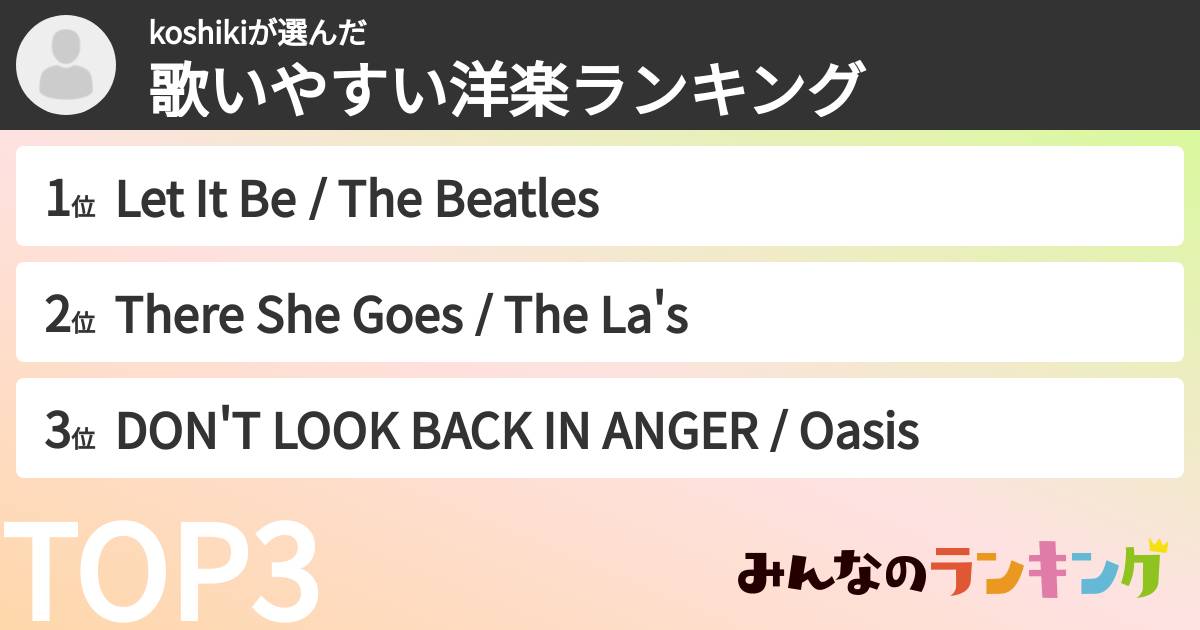 koshikiが選んだ
歌いやすい洋楽ランキング

1位 Let It Be / The Beatles

2位 There She Goes / The La's

3位 DON'T LOOK BACK IN ANGER / Oasis

TOP3

みんなのランキング